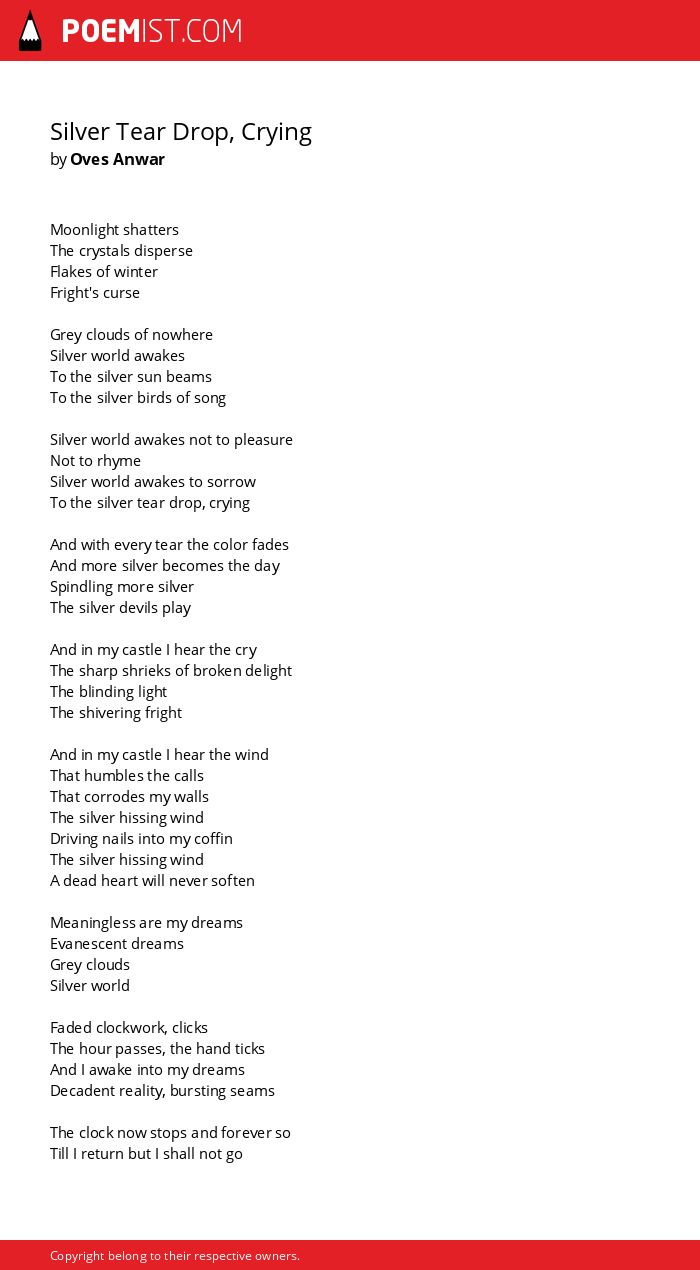 POEMIST.COM

Silver Tear Drop, Crying
by Oves Anwar

Moonlight shatters
The crystals disperse
Flakes of winter
Fright's curse

Grey clouds of nowhere
Silver world awakes
To the silver sun beams
To the silver birds of song

Silver world awakes not to pleasure
Not to rhyme
Silver world awakes to sorrow
To the silver tear drop, crying

And with every tear the color fades
And more silver becomes the day
Spindling more silver
The silver devils play

And in my castle I hear the cry
The sharp shrieks of broken delight
The blinding light
The shivering fright

And in my castle I hear the wind
That humbles the calls
That corrodes my walls
The silver hissing wind
Driving nails into my coffin
The silver hissing wind
A dead heart will never soften

Meaningless are my dreams
Evanescent dreams
Grey clouds
Silver world

Faded clockwork, clicks
The hour passes, the hand ticks
And I awake into my dreams
Decadent reality, bursting seams

The clock now stops and forever so
Till I return but I shall not go

Copyright belong to their respective owners.